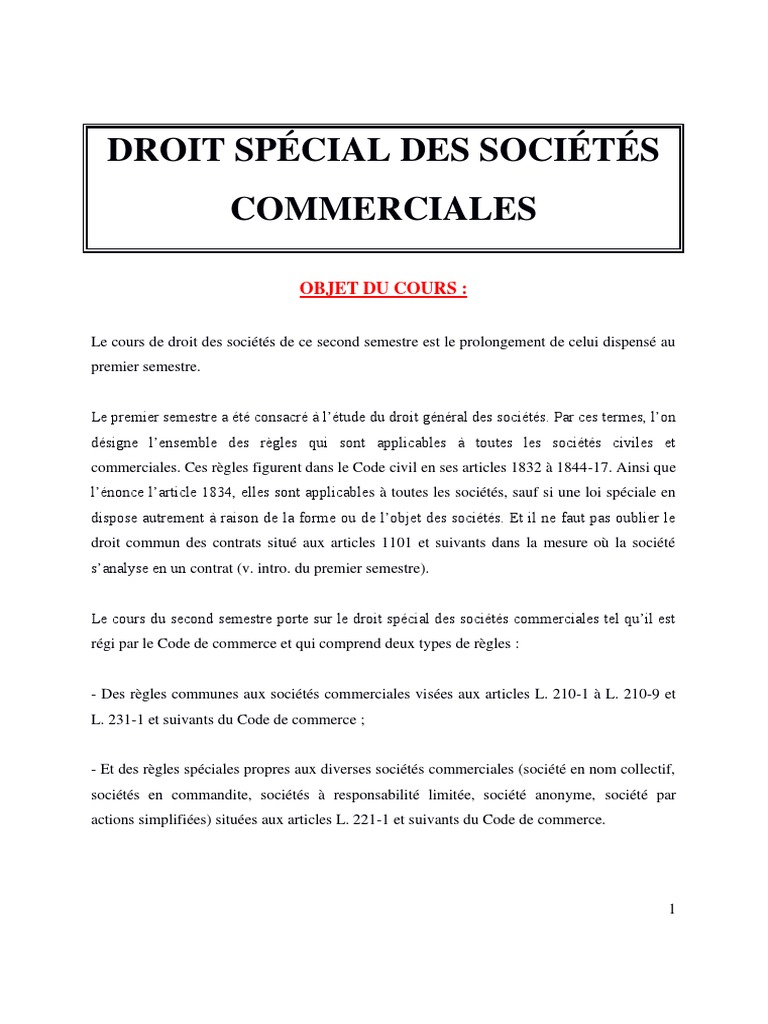 DROIT SPÉCIAL DES SOCIÉTÉS COMMERCIALES

OBJET DU COURS :

Le cours de droit des sociétés de ce second semestre est le prolongement de celui dispensé au premier semestre.

Le premier semestre a été consacré à l'étude du droit général des sociétés. Par ces termes, l'on désigne l'ensemble des règles qui sont applicables à toutes les sociétés civiles et commerciales. Ces règles figurent dans le Code civil en ses articles 1832 à 1844-17. Ainsi que l'énonce l'article 1834, elles sont applicables à toutes les sociétés, sauf si une loi spéciale en dispose autrement à raison de la forme ou de l'objet des sociétés. Et il ne faut pas oublier le droit commun des contrats situé aux articles 1101 et suivants dans la mesure où la société s'analyse en un contrat (v. intro. du premier semestre).

Le cours du second semestre porte sur le droit spécial des sociétés commerciales tel qu'il est régi par le Code de commerce et qui comprend deux types de règles :

- Des règles communes aux sociétés commerciales visées aux articles L. 210-1 à L. 210-9 et L. 231-1 et suivants du Code de commerce ;

- Et des règles spéciales propres aux diverses sociétés commerciales (société en nom collectif, sociétés en commandite, sociétés à responsabilité limitée, société anonyme, société par actions simplifiées) situées aux articles L. 221-1 et suivants du Code de commerce.

1